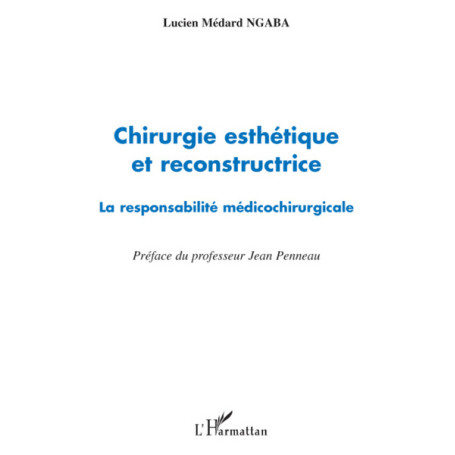 Lucien Médard NGABA

Chirurgie esthétique et reconstructrice

La responsabilité médicochirurgicale

Préface du professeur Jean Penneau

L'Harmattan